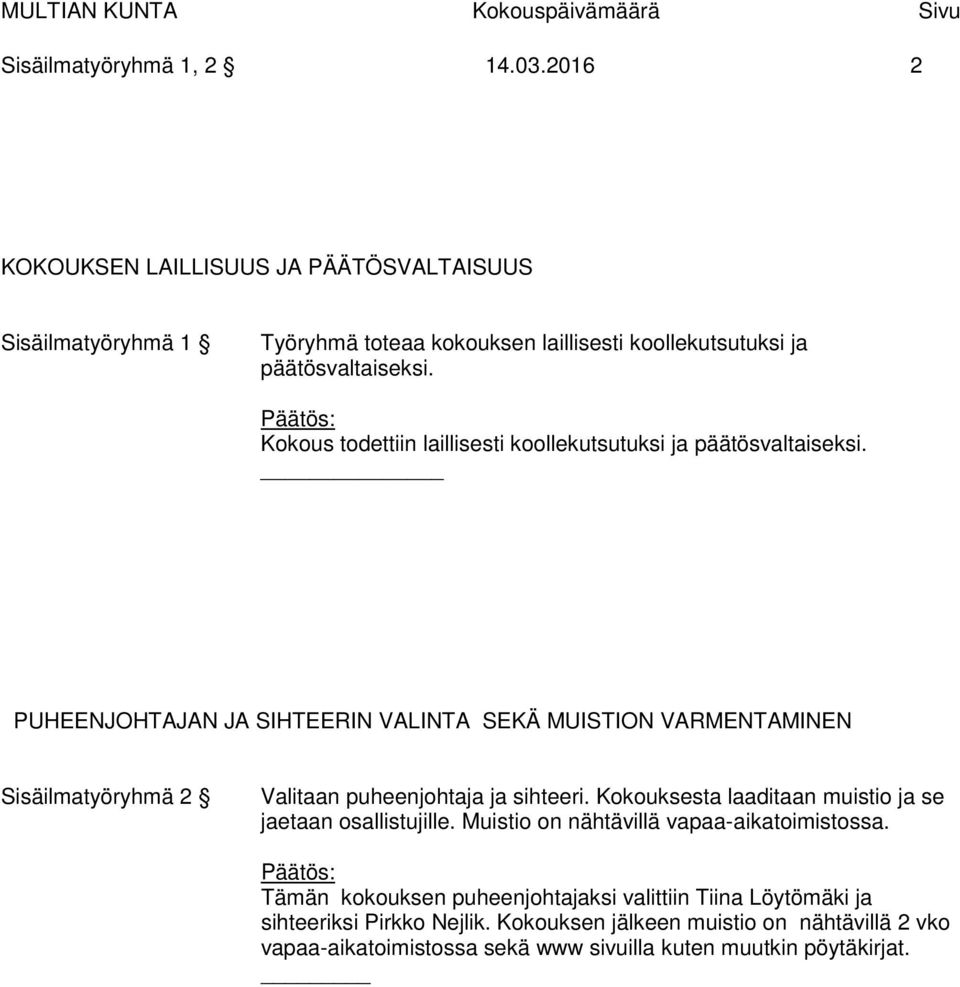 MULTIAN KUNTA Kokouspäivämäärä Sivu
Sisäilmatyöryhmä 1, 2 § 14.03.2016 2

KOKOUKSEN LAILLISUUS JA PÄÄTÖSVALTAISUUS

Sisäilmatyöryhmä 1 § Työryhmä toteaa kokouksen laillisesti koollekutsutuksi ja päätösvaltaiseksi.

Päätös:
Kokous todettiin laillisesti koollekutsutuksi ja päätösvaltaiseksi.

PUHEENJOHTAJAN JA SIHTEERIN VALINTA SEKÄ MUISTION VARMENTAMINEN

Sisäilmatyöryhmä 2 § Valitaan puheenjohtaja ja sihteeri. Kokouksesta laaditaan muistio ja se jaetaan osallistujille. Muistio on nähtävillä vapaa-aikatoimistossa.

Päätös:
Tämän kokouksen puheenjohtajaksi valittiin Tiina Löytömäki ja sihteeriksi Pirkko Nejlik. Kokouksen jälkeen muistio on nähtävillä 2 vko vapaa-aikatoimistossa sekä www sivuilla kuten muutkin pöytäkirjat.